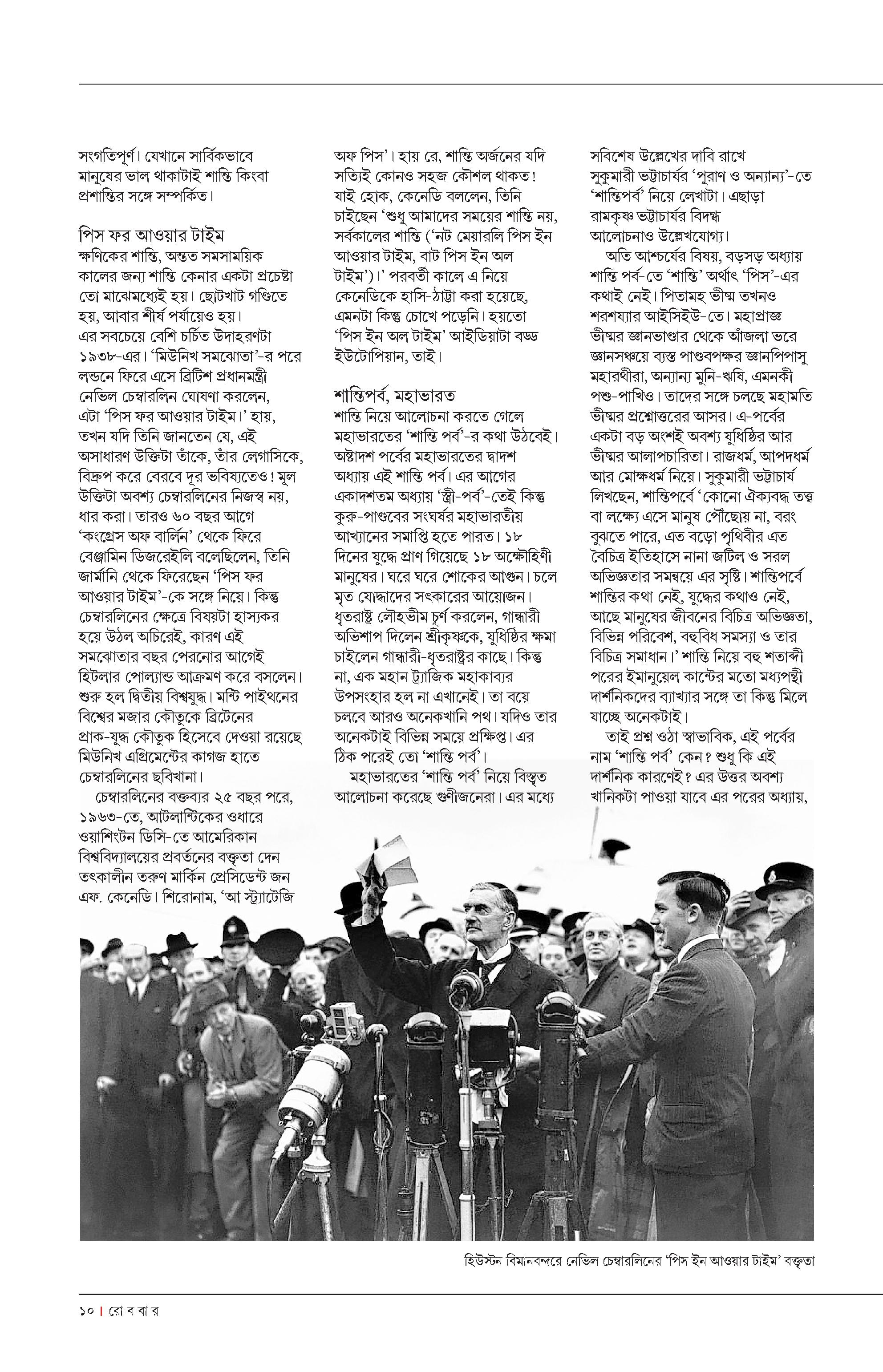 সংগতিপূর্ণ। যেখানে সার্বিকভাবে মানুষের ভাল থাকাটাই শান্তি কিংবা প্রশান্তির সঙ্গে সম্পর্কিত।

পিস ফর আওয়ার টাইম
ক্ষণিকের শান্তি, অন্তত সমসাময়িক কালের জন্য শান্তি কেনার একটা প্রচেষ্টা তো মাঝেমধ্যেই হয়। ছোটখাট গণ্ডিতে হয়, আবার শীর্ষ পর্যায়েও হয়। এর সবচেয়ে বেশি চর্চিত উদাহরণটা ১৯৩৮-এর। 'মিউনিখ সমঝোতা'-র পরে লন্ডনে ফিরে এসে ব্রিটিশ প্রধানমন্ত্রী নেভিল চেম্বারলিন ঘোষণা করলেন, এটা 'পিস ফর আওয়ার টাইম।' হায়, তখন যদি তিনি জানতেন যে, এই অসাধারণ উক্তিটা তাঁকে, তাঁর লেগাসিকে, বিদ্রুপ করে বেরবে দূর ভবিষ্যতেও! মূল উক্তিটা অবশ্য চেম্বারলিনের নিজস্ব নয়, ধার করা। তারও ৬০ বছর আগে 'কংগ্রেস অফ বার্লিন' থেকে ফিরে বেঞ্জামিন ডিজরেইলি বলেছিলেন, তিনি জার্মানি থেকে ফিরেছেন 'পিস ফর আওয়ার টাইম'-কে সঙ্গে নিয়ে। কিন্তু চেম্বারলিনের ক্ষেত্রে বিষয়টা হাস্যকর হয়ে উঠল অচিরেই, কারণ এই সমঝোতার বছর পেরনোর আগেই হিটলার পোল্যান্ড আক্রমণ করে বসলেন। শুরু হল দ্বিতীয় বিশ্বযুদ্ধ। মন্টি পাইথনের বিশ্বের মজার কৌতুকে ব্রিটেনের প্রাক-যুদ্ধ কৌতুক হিসেবে দেওয়া রয়েছে মিউনিখ এগ্রিমেন্টের কাগজ হাতে চেম্বারলিনের ছবিখানা।

চেম্বারলিনের বক্তব্যর ২৫ বছর পরে, ১৯৬৩-তে, আটলান্টিকের ওধারে ওয়াশিংটন ডিসি-তে আমেরিকান বিশ্ববিদ্যালয়ের প্রবর্তনের বক্তৃতা দেন তৎকালীন তরুণ মার্কিন প্রেসিডেন্ট জন এফ. কেনেডি। শিরোনাম, 'আ স্ট্র্যাটেজি অফ পিস'। হায় রে, শান্তি অর্জনের যদি সত্যিই কোনও সহজ কৌশল থাকত! যাই হোক, কেনেডি বললেন, তিনি চাইছেন 'শুধু আমাদের সময়ের শান্তি নয়, সর্বকালের শান্তি ('নট মেয়ারলি পিস ইন আওয়ার টাইম, বাট পিস ইন অল টাইম')।' পরবর্তী কালে এ নিয়ে কেনেডিকে হাসি-ঠাট্টা করা হয়েছে, এমনটা কিন্তু চোখে পড়েনি। হয়তো 'পিস ইন অল টাইম' আইডিয়াটা বড্ড ইউটোপিয়ান, তাই।

শান্তিপর্ব, মহাভারত
শান্তি নিয়ে আলোচনা করতে গেলে মহাভারতের 'শান্তি পর্ব'-র কথা উঠবেই। অষ্টাদশ পর্বের মহাভারতের দ্বাদশ অধ্যায় এই শান্তি পর্ব। এর আগের একাদশতম অধ্যায় 'স্ত্রী-পর্ব'-তেই কিন্তু কুরু-পাণ্ডবের সংঘর্ষর মহাভারতীয় আখ্যানের সমাপ্তি হতে পারত। ১৮ দিনের যুদ্ধে প্রাণ গিয়েছে ১৮ অক্ষৌহিণী মানুষের। ঘরে ঘরে শোকের আগুন। চলে মৃত যোদ্ধাদের সৎকারের আয়োজন। ধৃতরাষ্ট্র লৌহভীম চূর্ণ করলেন, গান্ধারী অভিশাপ দিলেন শ্রীকৃষ্ণকে, যুধিষ্ঠির ক্ষমা চাইলেন গান্ধারী-ধৃতরাষ্ট্রর কাছে। কিন্তু না, এক মহান ট্র্যাজিক মহাকাব্যর উপসংহার হল না এখানেই। তা বয়ে চলবে আরও অনেকখানি পথ। যদিও তার অনেকটাই বিভিন্ন সময়ে প্রক্ষিপ্ত। এর ঠিক পরেই তো 'শান্তি পর্ব'।

মহাভারতের 'শান্তি পর্ব' নিয়ে বিস্তৃত আলোচনা করেছে গুণীজনেরা। এর মধ্যে সবিশেষ উল্লেখের দাবি রাখে সুকুমারী ভট্টাচার্যর 'পুরাণ ও অন্যান্য'-তে 'শান্তিপর্ব' নিয়ে লেখাটা। এছাড়া রামকৃষ্ণ ভট্টাচার্যর বিদগ্ধ আলোচনাও উল্লেখযোগ্য।

অতি আশ্চর্যের বিষয়, বড়সড় অধ্যায় শান্তি পর্ব-তে 'শান্তি' অর্থাৎ 'পিস'-এর কথাই নেই। পিতামহ ভীষ্ম তখনও শরশয্যার আইসিইউ-তে। মহাপ্রাজ্ঞ ভীষ্মর জ্ঞানভাণ্ডার থেকে আঁজলা ভরে জ্ঞানসঞ্চয়ে ব্যস্ত পাণ্ডবপক্ষর জ্ঞানপিপাসু মহারথীরা, অন্যান্য মুনি-ঋষি, এমনকী পশু-পাখিও। তাদের সঙ্গে চলছে মহামতি ভীষ্মর প্রশ্নোত্তরের আসর। এ-পর্বের একটা বড় অংশই অবশ্য যুধিষ্ঠির আর ভীষ্মর আলাপচারিতা। রাজধর্ম, আপদধর্ম আর মোক্ষধর্ম নিয়ে। সুকুমারী ভট্টাচার্য লিখছেন, শান্তিপর্বে 'কোনো ঐক্যবদ্ধ তত্ত্ব বা লক্ষ্যে এসে মানুষ পৌঁছোয় না, বরং বুঝতে পারে, এত বড়ো পৃথিবীর এত বৈচিত্র ইতিহাসে নানা জটিল ও সরল অভিজ্ঞতার সমন্বয়ে এর সৃষ্টি। শান্তিপর্বে শান্তির কথা নেই, যুদ্ধের কথাও নেই, আছে মানুষের জীবনের বিচিত্র অভিজ্ঞতা, বিভিন্ন পরিবেশ, বহুবিধ সমস্যা ও তার বিচিত্র সমাধান।' শান্তি নিয়ে বহু শতাব্দী পরের ইমানুয়েল কান্টের মতো মধ্যপন্থী দার্শনিকদের ব্যাখ্যার সঙ্গে তা কিন্তু মিলে যাচ্ছে অনেকটাই।

তাই প্রশ্ন ওঠা স্বাভাবিক, এই পর্বের নাম 'শান্তি পর্ব' কেন? শুধু কি এই দার্শনিক কারণেই? এর উত্তর অবশ্য খানিকটা পাওয়া যাবে এর পরের অধ্যায়,

হিউস্টন বিমানবন্দরে নেভিল চেম্বারলিনের 'পিস ইন আওয়ার টাইম' বক্তৃতা

১০ | রো ব বা র